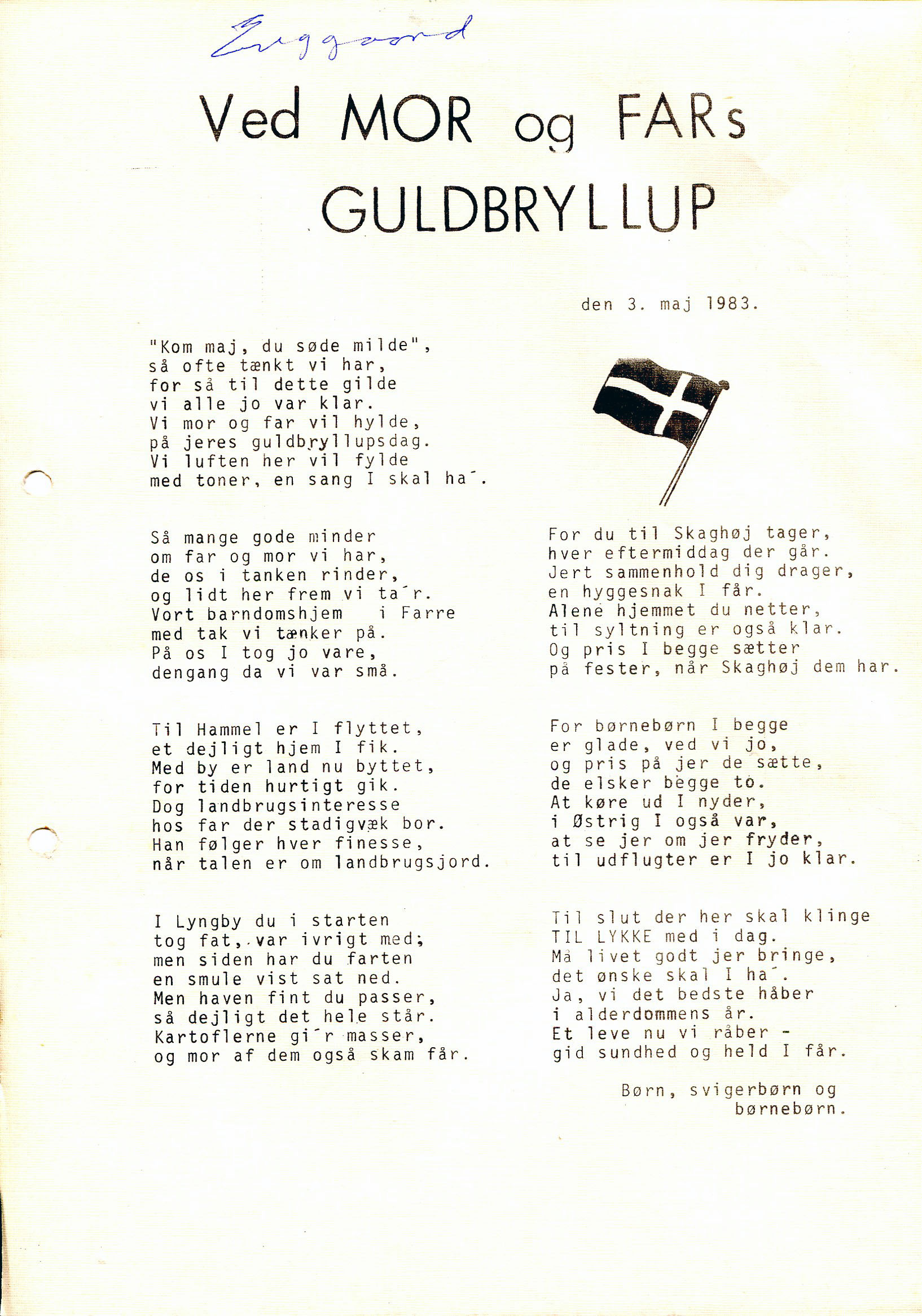 Enggaard

Ved MOR og FARs GULDBRYLLUP

den 3. maj 1983.

"Kom maj, du søde milde",
så ofte tænkt vi har,
for så til dette gilde
vi alle jo var klar.
Vi mor og far vil hylde,
på jeres guldbryllupsdag.
Vi luften her vil fylde
med toner, en sang I skal ha´.

Så mange gode minder
om far og mor vi har,
de os i tanken rinder,
og lidt her frem vi ta´r.
Vort barndomshjem i Farre
med tak vi tænker på.
På os I tog jo vare,
dengang da vi var små.

Til Hammel er I flyttet,
et dejligt hjem I fik.
Med by er land nu byttet,
for tiden hurtigt gik.
Dog landbrugsinteresse
hos far der stadigvæk bor.
Han følger hver finesse,
når talen er om landbrugsjord.

I Lyngby du i starten
tog fat, var ivrigt med;
men siden har du farten
en smule vist sat ned.
Men haven fint du passer,
så dejligt det hele står.
Kartoflerne gi´r masser,
og mor af dem også skam får.

For du til Skaghøj tager,
hver eftermiddag der går.
Jert sammenhold dig drager,
en hyggesnak I får.
Alene hjemmet du netter,
til syltning er også klar.
Og pris I begge sætter
på fester, når Skaghøj dem har.

For børnebørn I begge
er glade, ved vi jo,
og pris på jer de sætte,
de elsker begge to.
At køre ud I nyder,
i Østrig I også var,
at se jer om jer fryder,
til udflugter er I jo klar.

Til slut der her skal klinge
TIL LYKKE med i dag.
Må livet godt jer bringe,
det ønske skal I ha´.
Ja, vi det bedste håber
i alderdommens år.
Et leve nu vi råber -
gid sundhed og held I får.

Børn, svigerbørn og
børnebørn.